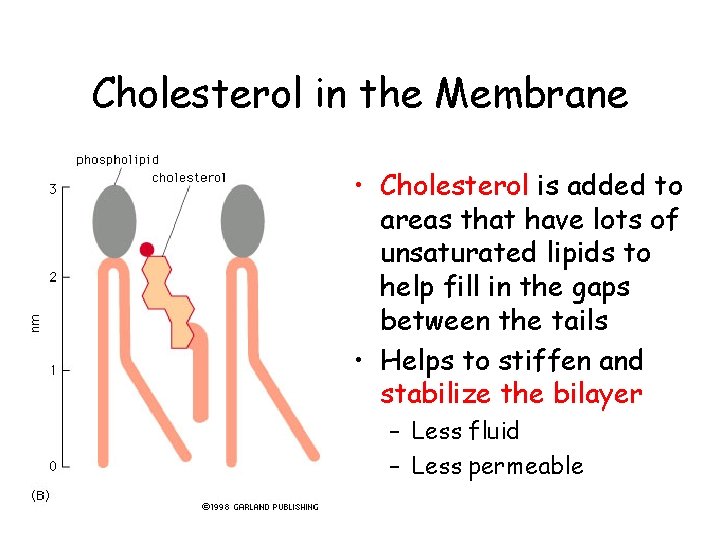 Cholesterol in the Membrane

phospholipid
cholesterol
3
2
1
0
nm
(B)
©1998 GARLAND PUBLISHING

• Cholesterol is added to areas that have lots of unsaturated lipids to help fill in the gaps between the tails
• Helps to stiffen and stabilize the bilayer
– Less fluid
– Less permeable